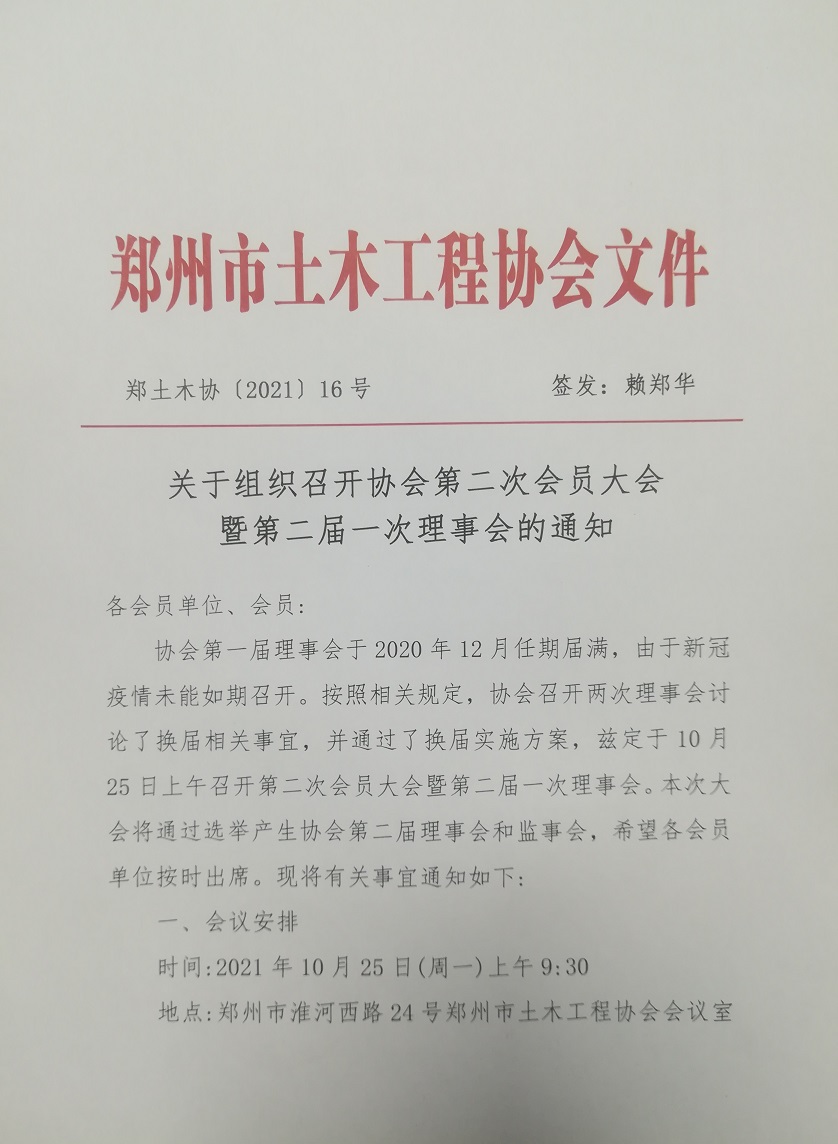 郑州市土木工程协会文件

郑土木协〔2021〕16号　　　　签发：赖郑华

关于组织召开协会第二次会员大会暨第二届一次理事会的通知

各会员单位、会员：

协会第一届理事会于2020年12月任期届满，由于新冠疫情未能如期召开。按照相关规定，协会召开两次理事会讨论了换届相关事宜，并通过了换届实施方案，兹定于10月25日上午召开第二次会员大会暨第二届一次理事会。本次大会将通过选举产生协会第二届理事会和监事会，希望各会员单位按时出席。现将有关事宜通知如下：

一、会议安排

时间:2021年10月25日(周一)上午9:30

地点:郑州市淮河西路24号郑州市土木工程协会会议室